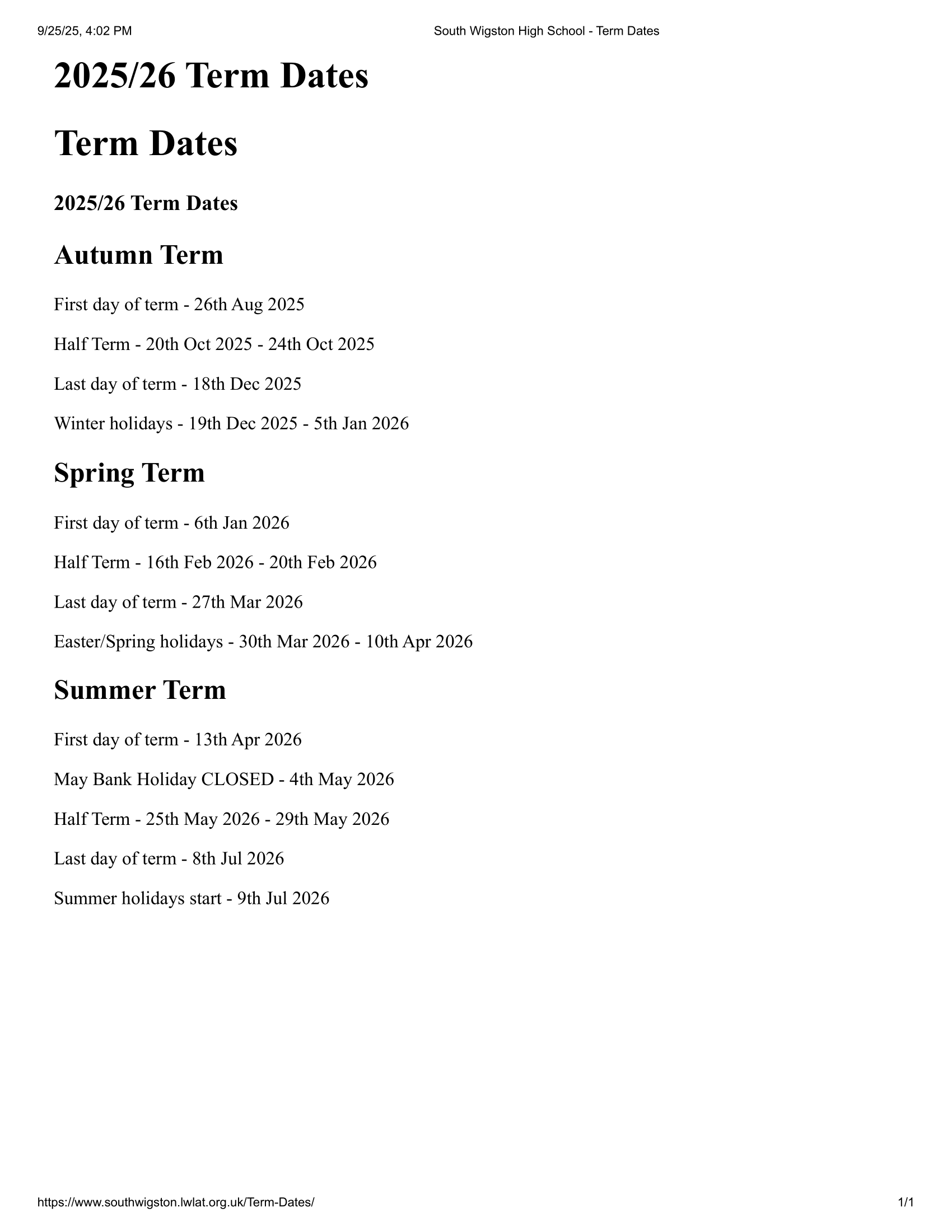 9/25/25, 4:02 PM South Wigston High School - Term Dates

2025/26 Term Dates

Term Dates

2025/26 Term Dates

Autumn Term

First day of term - 26th Aug 2025

Half Term - 20th Oct 2025 - 24th Oct 2025

Last day of term - 18th Dec 2025

Winter holidays - 19th Dec 2025 - 5th Jan 2026

Spring Term

First day of term - 6th Jan 2026

Half Term - 16th Feb 2026 - 20th Feb 2026

Last day of term - 27th Mar 2026

Easter/Spring holidays - 30th Mar 2026 - 10th Apr 2026

Summer Term

First day of term - 13th Apr 2026

May Bank Holiday CLOSED - 4th May 2026

Half Term - 25th May 2026 - 29th May 2026

Last day of term - 8th Jul 2026

Summer holidays start - 9th Jul 2026

https://www.southwigston.lwlat.org.uk/Term-Dates/ 1/1